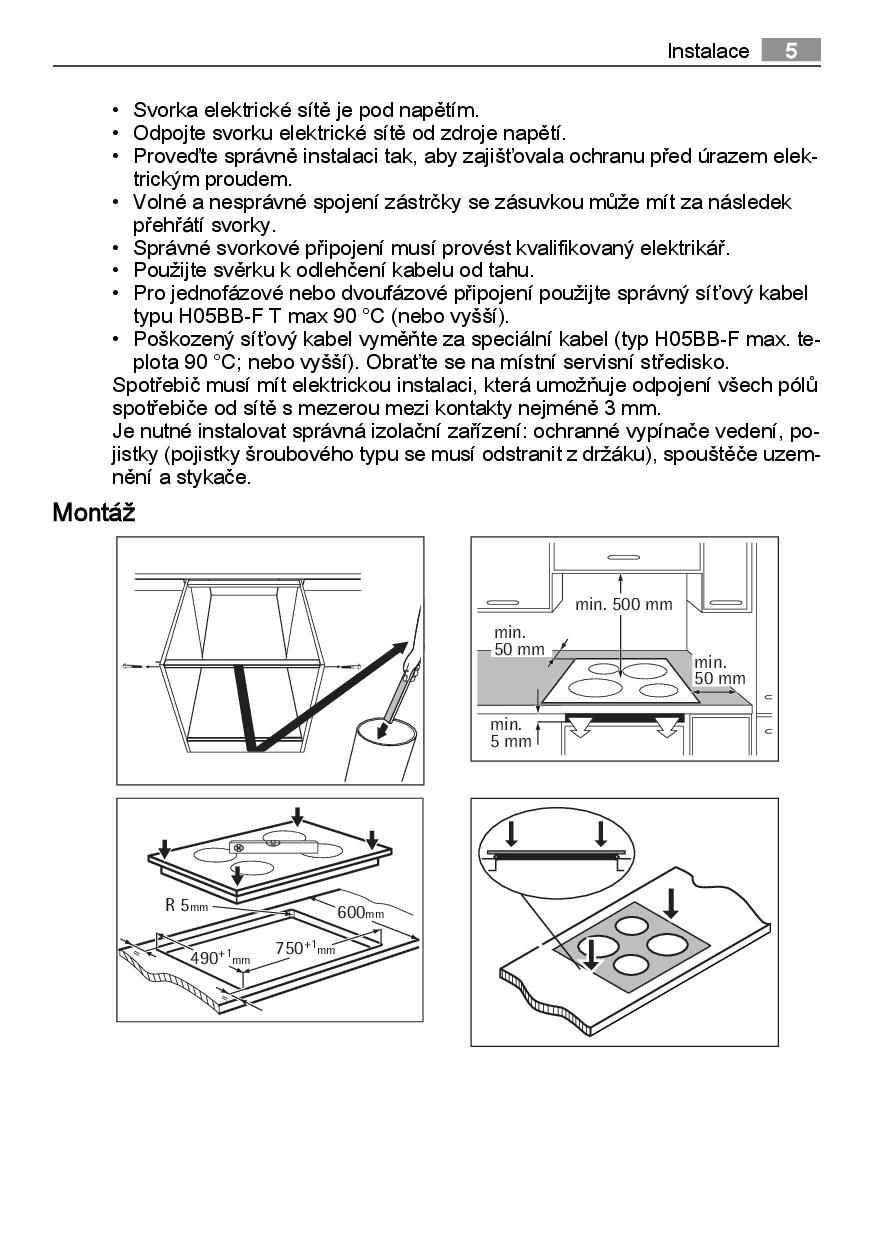 Instalace 5

• Svorka elektrické sítě je pod napětím.
• Odpojte svorku elektrické sítě od zdroje napětí.
• Proveďte správně instalaci tak, aby zajišťovala ochranu před úrazem elektrickým proudem.
• Volné a nesprávné spojení zástrčky se zásuvkou může mít za následek přehřátí svorky.
• Správné svorkové připojení musí provést kvalifikovaný elektrikář.
• Použijte svěrku k odlehčení kabelu od tahu.
• Pro jednofázové nebo dvoufázové připojení použijte správný síťový kabel typu H05BB-F T max 90 °C (nebo vyšší).
• Poškozený síťový kabel vyměňte za speciální kabel (typ H05BB-F max. teplota 90 °C; nebo vyšší). Obraťte se na místní servisní středisko.
Spotřebič musí mít elektrickou instalaci, která umožňuje odpojení všech pólů spotřebiče od sítě s mezerou mezi kontakty nejméně 3 mm.
Je nutné instalovat správná izolační zařízení: ochranné vypínače vedení, pojistky (pojistky šroubového typu se musí odstranit z držáku), spouštěče uzemnění a stykače.

Montáž

min. 500 mm
min. 50 mm
min. 50 mm
min. 5 mm

R 5mm
600mm
490$^{+1}$mm
750$^{+1}$mm